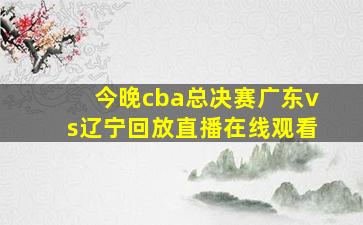 今晚cba总决赛广东vs辽宁回放直播在线观看